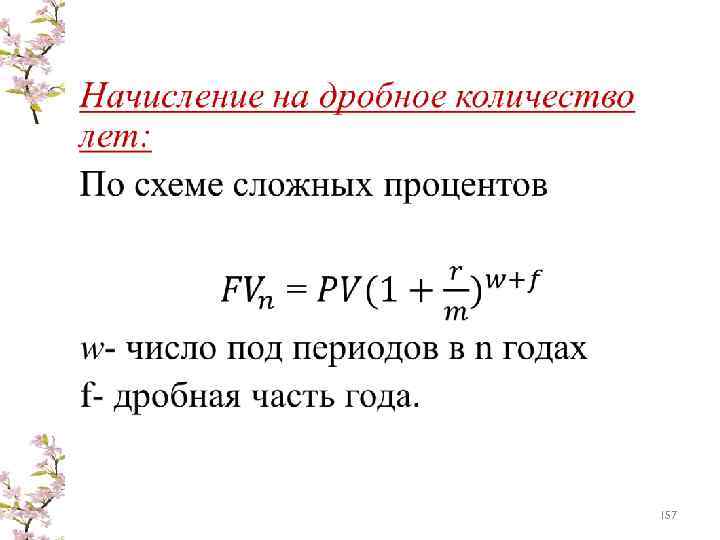 Начисление на дробное количество лет:

По схеме сложных процентов

$FV_n = PV(1 + \frac{r}{m})^{w+f}$

w- число под периодов в n годах

f- дробная часть года.

157